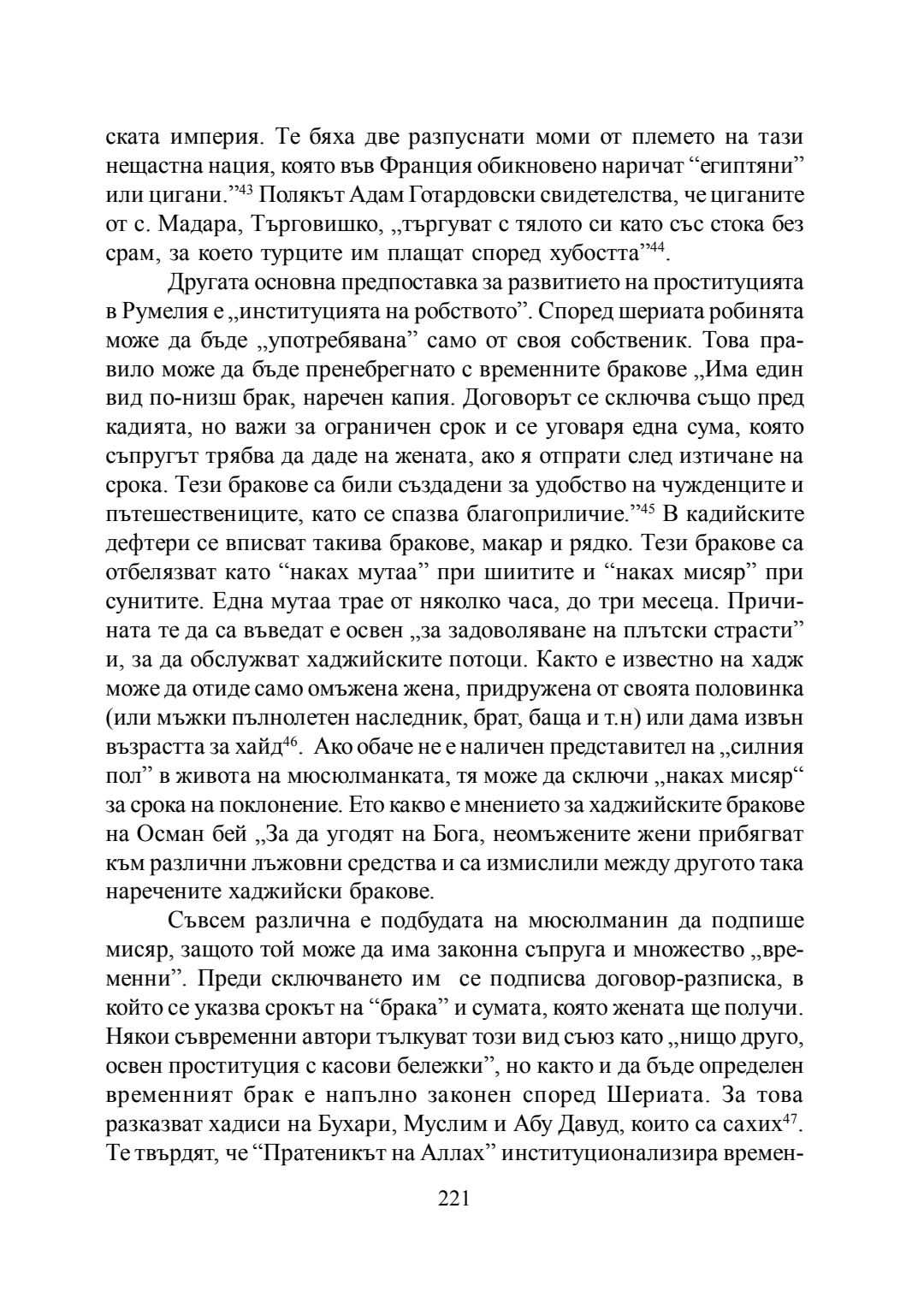 ската империя. Те бяха две разпуснати моми от племето на тази нещастна нация, която във Франция обикновено наричат “египтяни” или цигани.”$^{43}$ Полякът Адам Готардовски свидетелства, че циганите от с. Мадара, Търговишко, „търгуват с тялото си като със стока без срам, за което турците им плащат според хубостта”$^{44}$.

Другата основна предпоставка за развитието на проституцията в Румелия е „институцията на робството”. Според шериата робинята може да бъде „употребявана” само от своя собственик. Това правило може да бъде пренебрегнато с временните бракове „Има един вид по-низш брак, наречен капия. Договорът се сключва също пред кадията, но важи за ограничен срок и се уговаря една сума, която съпругът трябва да даде на жената, ако я отпрати след изтичане на срока. Тези бракове са били създадени за удобство на чужденците и пътешествениците, като се спазва благоприличие.”$^{45}$ В кадийските дефтери се вписват такива бракове, макар и рядко. Тези бракове са отбелязват като “наках мутаа” при шиитите и “наках мисяр” при сунитите. Една мутаа трае от няколко часа, до три месеца. Причината те да са въведат е освен „за задоволяване на плътски страсти” и, за да обслужват хаджийските потоци. Както е известно на хадж може да отиде само омъжена жена, придружена от своята половинка (или мъжки пълнолетен наследник, брат, баща и т.н) или дама извън възрастта за хайд$^{46}$. Ако обаче не е наличен представител на „силния пол” в живота на мюсюлманката, тя може да сключи „наках мисяр“ за срока на поклонение. Ето какво е мнението за хаджийските бракове на Осман бей „За да угодят на Бога, неомъжените жени прибягват към различни лъжовни средства и са измислили между другото така наречените хаджийски бракове.

Съвсем различна е подбудата на мюсюлманин да подпише мисяр, защото той може да има законна съпруга и множество „временни”. Преди сключването им се подписва договор-разписка, в който се указва срокът на “брака” и сумата, която жената ще получи. Някои съвременни автори тълкуват този вид съюз като „нищо друго, освен проституция с касови бележки”, но както и да бъде определен временният брак е напълно законен според Шериата. За това разказват хадиси на Бухари, Муслим и Абу Давуд, които са сахих$^{47}$. Те твърдят, че “Пратеникът на Аллах” институционализира времен-

221